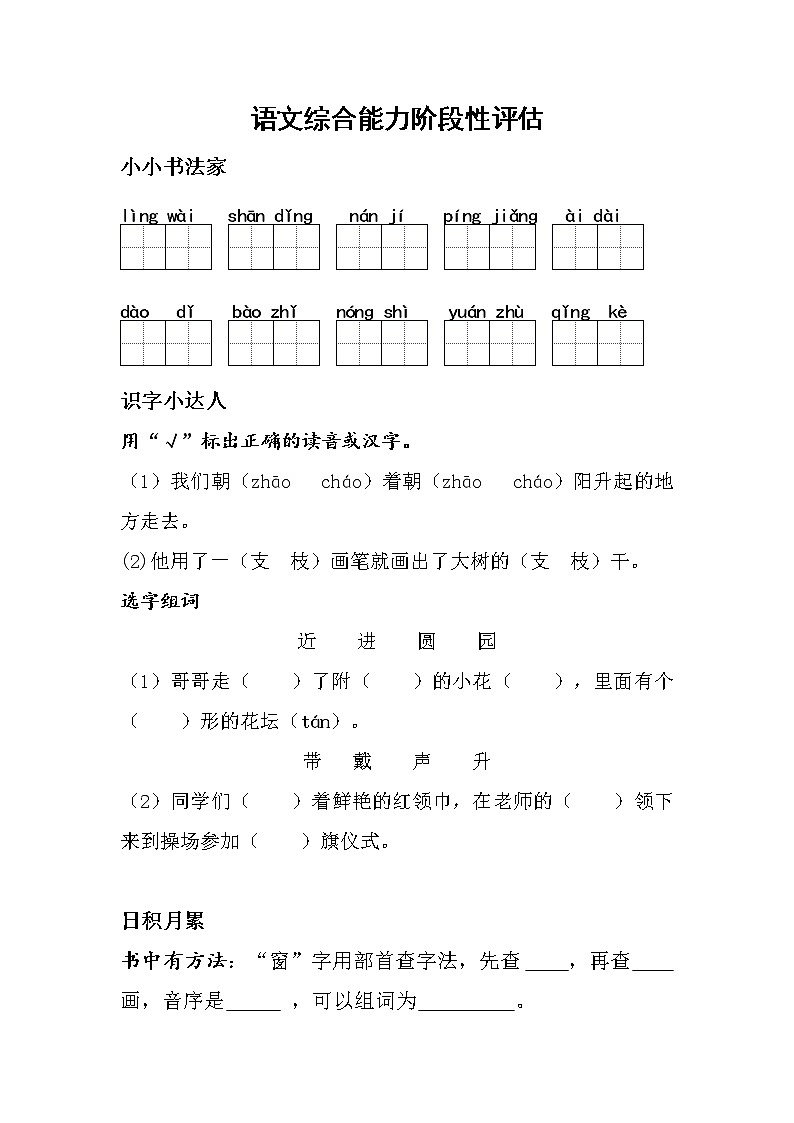 语文综合能力阶段性评估

小小书法家

lìng wài　shān dǐng　nán jí　píng jiǎng　ài dài

dào　dǐ　bào zhǐ　nóng shì　yuán zhù　qǐng　kè

识字小达人

用“√”标出正确的读音或汉字。

（1）我们朝（zhāo　cháo）着朝（zhāo　cháo）阳升起的地方走去。

(2)他用了一（支　枝）画笔就画出了大树的（支　枝）干。

选字组词

近　进　圆　园

（1）哥哥走（　　）了附（　　）的小花（　　），里面有个（　　）形的花坛（tán）。

带　戴　声　升

（2）同学们（　　）着鲜艳的红领巾，在老师的（　　）领下来到操场参加（　　）旗仪式。

日积月累

书中有方法：“窗”字用部首查字法，先查____，再查____画，音序是_____，可以组词为_________。